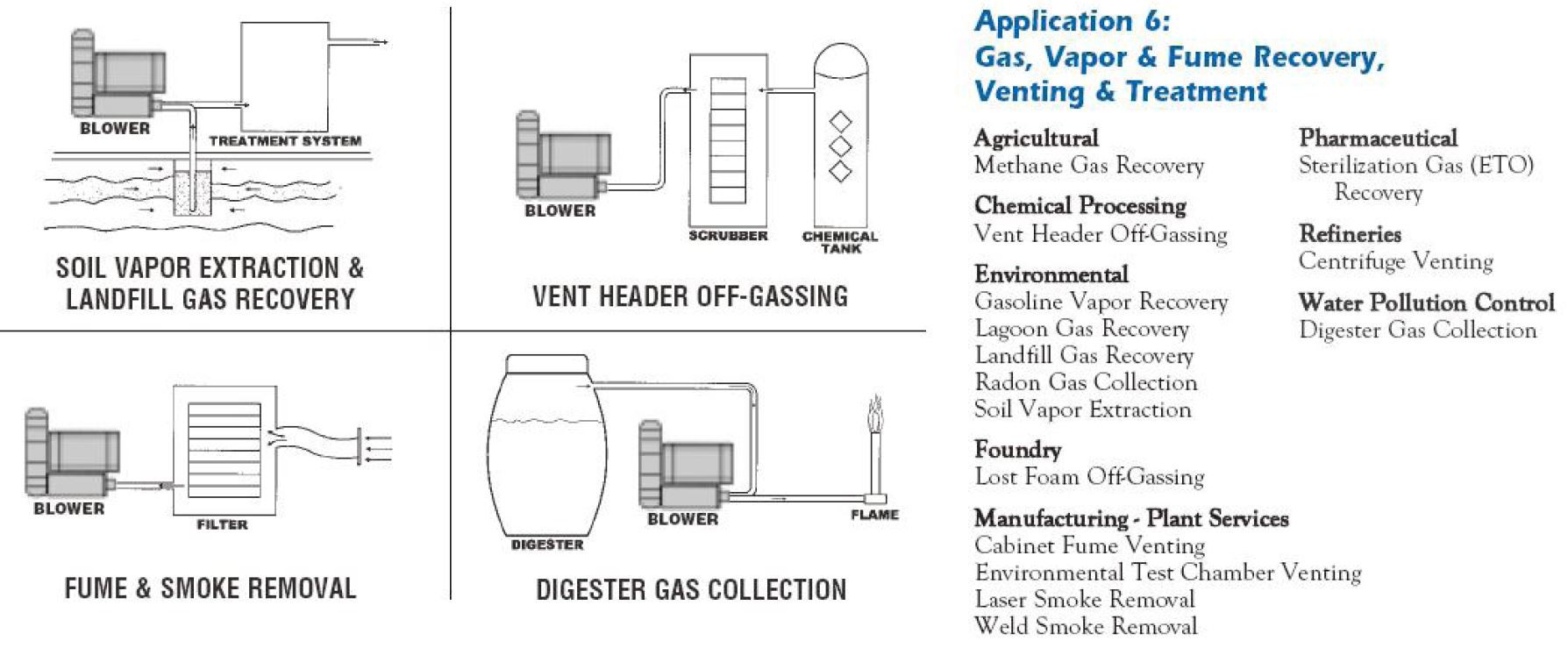 BLOWER

TREATMENT SYSTEM

SOIL VAPOR EXTRACTION & LANDFILL GAS RECOVERY

BLOWER

SCRUBBER

CHEMICAL TANK

VENT HEADER OFF-GASSING

BLOWER

FILTER

FUME & SMOKE REMOVAL

DIGESTER

BLOWER

FLAME

DIGESTER GAS COLLECTION

Application 6:
Gas, Vapor & Fume Recovery, Venting & Treatment

Agricultural
Methane Gas Recovery

Chemical Processing
Vent Header Off-Gassing

Environmental
Gasoline Vapor Recovery
Lagoon Gas Recovery
Landfill Gas Recovery
Radon Gas Collection
Soil Vapor Extraction

Foundry
Lost Foam Off-Gassing

Manufacturing - Plant Services
Cabinet Fume Venting
Environmental Test Chamber Venting
Laser Smoke Removal
Weld Smoke Removal

Pharmaceutical
Sterilization Gas (ETO) Recovery

Refineries
Centrifuge Venting

Water Pollution Control
Digester Gas Collection